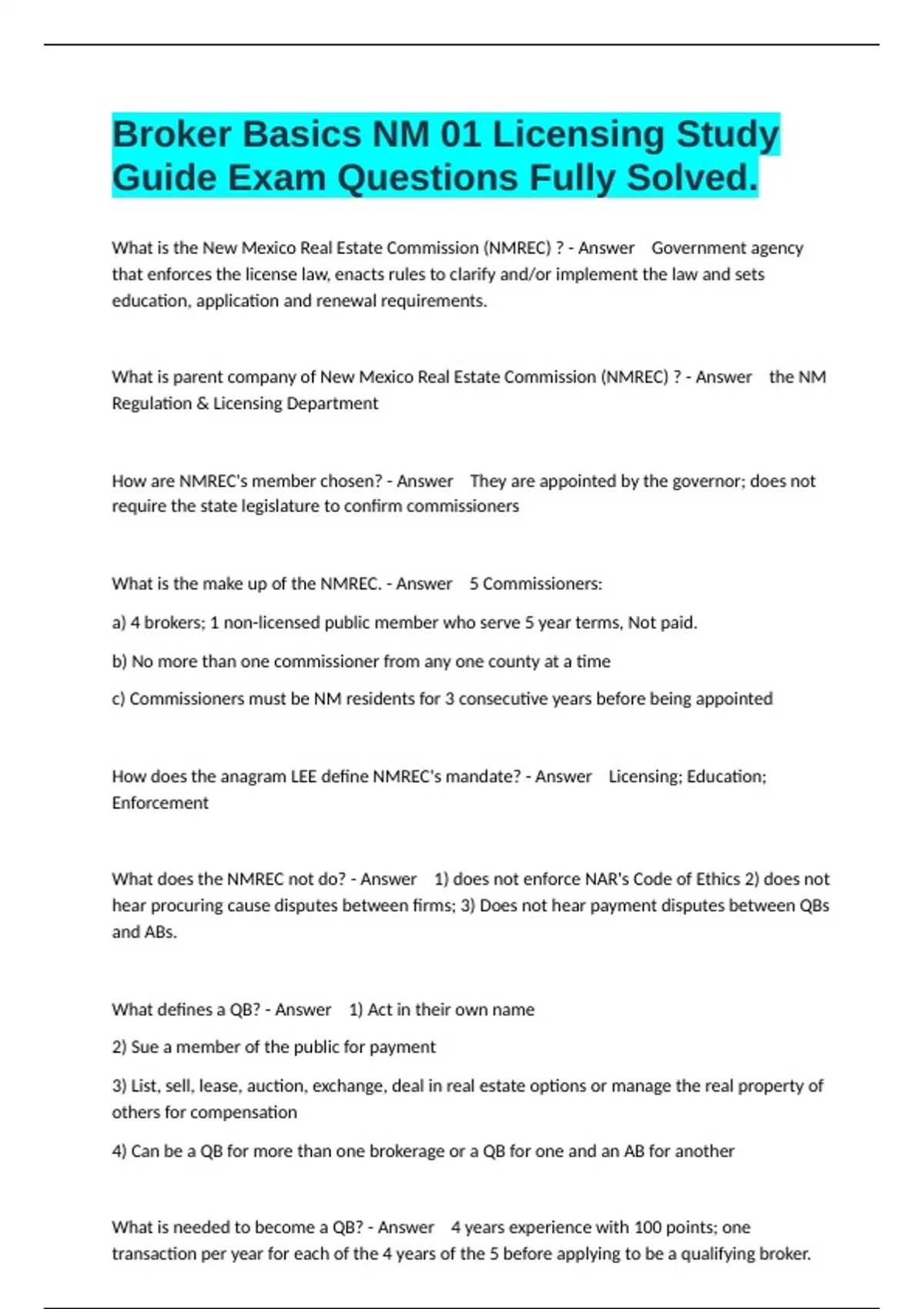 Broker Basics NM 01 Licensing Study Guide Exam Questions Fully Solved.

What is the New Mexico Real Estate Commission (NMREC) ? - Answer Government agency that enforces the license law, enacts rules to clarify and/or implement the law and sets education, application and renewal requirements.

What is parent company of New Mexico Real Estate Commission (NMREC) ? - Answer the NM Regulation & Licensing Department

How are NMREC's member chosen? - Answer They are appointed by the governor; does not require the state legislature to confirm commissioners

What is the make up of the NMREC. - Answer 5 Commissioners:

a) 4 brokers; 1 non-licensed public member who serve 5 year terms, Not paid.

b) No more than one commissioner from any one county at a time

c) Commissioners must be NM residents for 3 consecutive years before being appointed

How does the anagram LEE define NMREC's mandate? - Answer Licensing; Education; Enforcement

What does the NMREC not do? - Answer 1) does not enforce NAR's Code of Ethics 2) does not hear procuring cause disputes between firms; 3) Does not hear payment disputes between QBs and ABs.

What defines a QB? - Answer 1) Act in their own name

2) Sue a member of the public for payment

3) List, sell, lease, auction, exchange, deal in real estate options or manage the real property of others for compensation

4) Can be a QB for more than one brokerage or a QB for one and an AB for another

What is needed to become a QB? - Answer 4 years experience with 100 points; one transaction per year for each of the 4 years of the 5 before applying to be a qualifying broker.